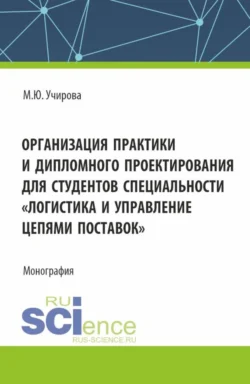 М.Ю. Учирова

ОРГАНИЗАЦИЯ ПРАКТИКИ И ДИПЛОМНОГО ПРОЕКТИРОВАНИЯ ДЛЯ СТУДЕНТОВ СПЕЦИАЛЬНОСТИ «ЛОГИСТИКА И УПРАВЛЕНИЕ ЦЕПЯМИ ПОСТАВОК»

Монография

RU
SCIence
RUS-SCIENCE.RU